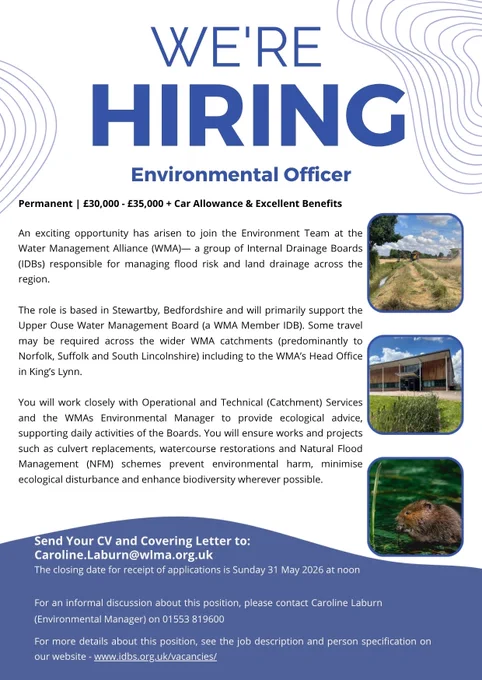 WE'RE
HIRING

Environmental Officer

Permanent | £30,000 - £35,000 + Car Allowance & Excellent Benefits

An exciting opportunity has arisen to join the Environment Team at the Water Management Alliance (WMA)— a group of Internal Drainage Boards (IDBs) responsible for managing flood risk and land drainage across the region.

The role is based in Stewartby, Bedfordshire and will primarily support the Upper Ouse Water Management Board (a WMA Member IDB). Some travel may be required across the wider WMA catchments (predominantly to Norfolk, Suffolk and South Lincolnshire) including to the WMA's Head Office in King's Lynn.

You will work closely with Operational and Technical (Catchment) Services and the WMAs Environmental Manager to provide ecological advice, supporting daily activities of the Boards. You will ensure works and projects such as culvert replacements, watercourse restorations and Natural Flood Management (NFM) schemes prevent environmental harm, minimise ecological disturbance and enhance biodiversity wherever possible.

Send Your CV and Covering Letter to:
Caroline.Laburn@wlma.org.uk
The closing date for receipt of applications is Sunday 31 May 2026 at noon

For an informal discussion about this position, please contact Caroline Laburn (Environmental Manager) on 01553 819600

For more details about this position, see the job description and person specification on our website - www.idbs.org.uk/vacancies/